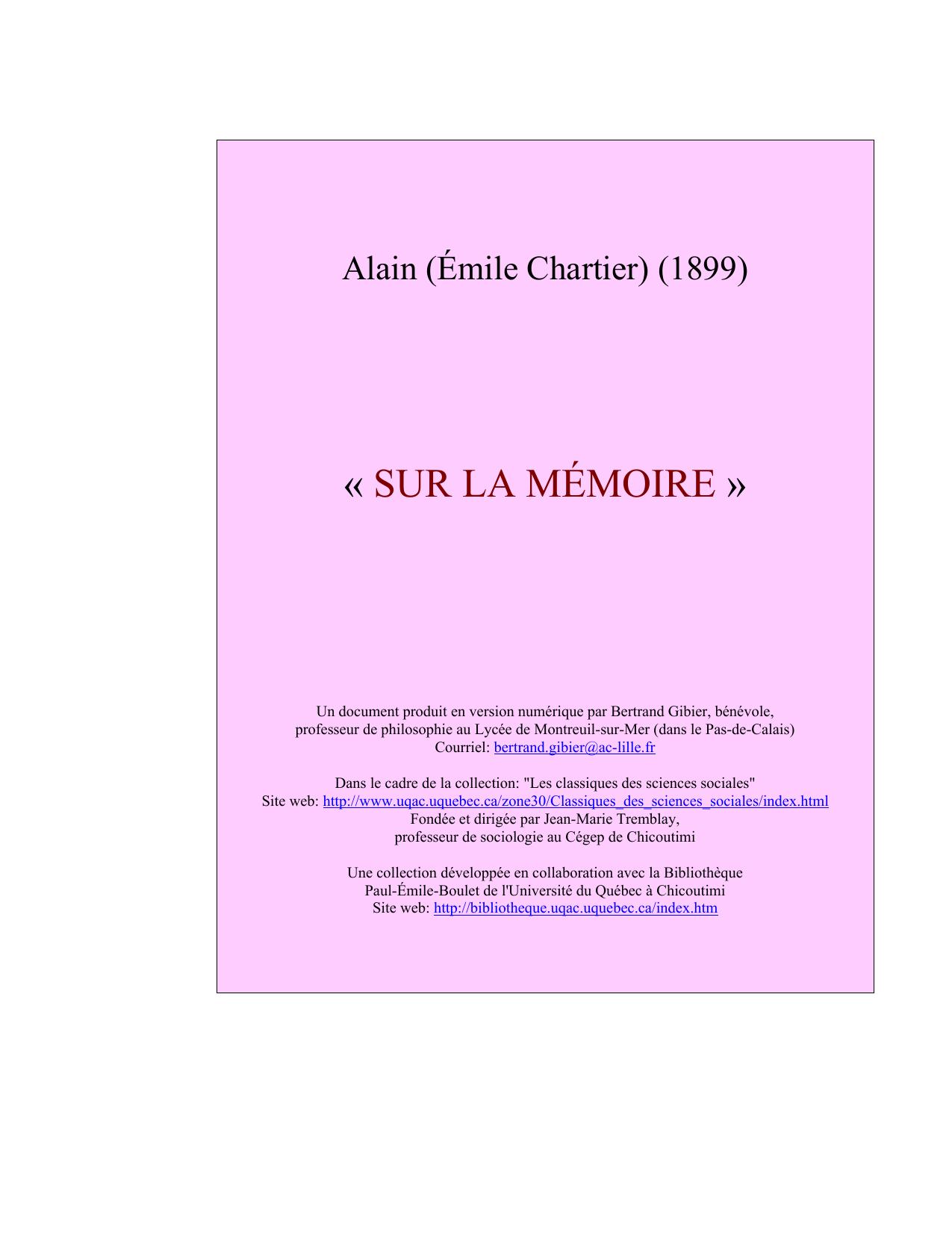 Alain (Émile Chartier) (1899)

« SUR LA MÉMOIRE »

Un document produit en version numérique par Bertrand Gibier, bénévole, professeur de philosophie au Lycée de Montreuil-sur-Mer (dans le Pas-de-Calais)
Courriel: bertrand.gibier@ac-lille.fr

Dans le cadre de la collection: "Les classiques des sciences sociales"
Site web: http://www.uqac.uquebec.ca/zone30/Classiques_des_sciences_sociales/index.html
Fondée et dirigée par Jean-Marie Tremblay, professeur de sociologie au Cégep de Chicoutimi

Une collection développée en collaboration avec la Bibliothèque Paul-Émile-Boulet de l'Université du Québec à Chicoutimi
Site web: http://bibliotheque.uqac.uquebec.ca/index.htm